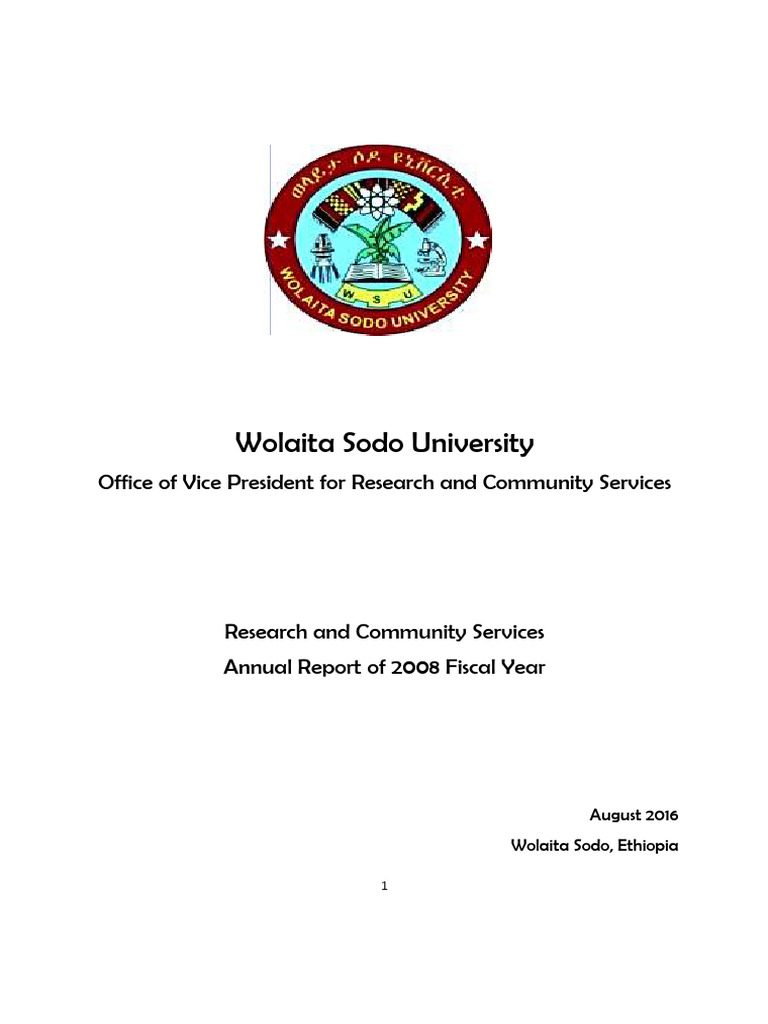 ወላይታ ሶዶ ዩኒቨርሲቲ

W S U

WOLAITA SODO UNIVERSITY

Wolaita Sodo University

Office of Vice President for Research and Community Services

Research and Community Services

Annual Report of 2008 Fiscal Year

August 2016

Wolaita Sodo, Ethiopia

1